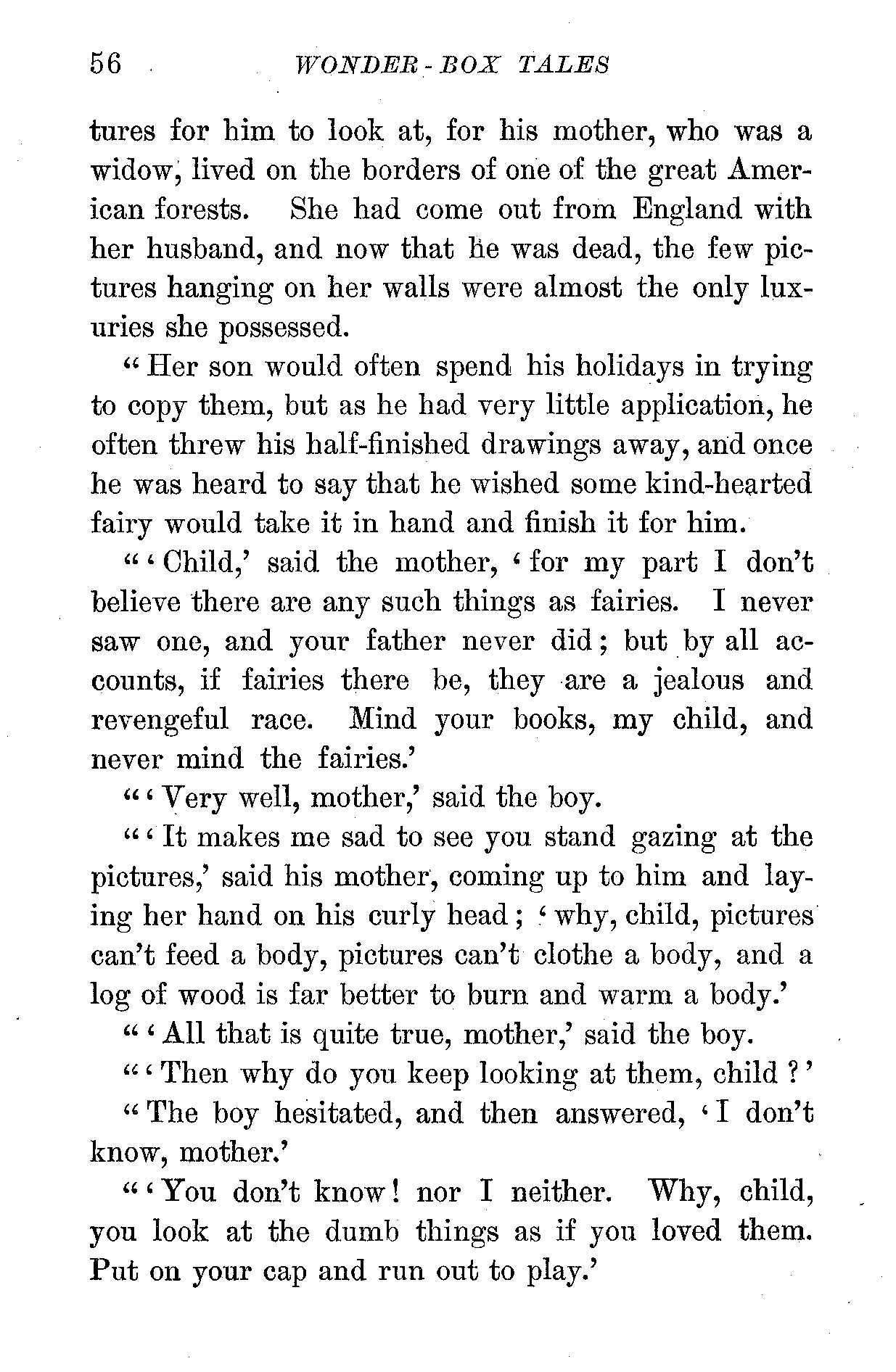 56 WONDER-BOX TALES

tures for him to look at, for his mother, who was a widow, lived on the borders of one of the great American forests. She had come out from England with her husband, and now that he was dead, the few pictures hanging on her walls were almost the only luxuries she possessed.

"Her son would often spend his holidays in trying to copy them, but as he had very little application, he often threw his half-finished drawings away, and once he was heard to say that he wished some kind-hearted fairy would take it in hand and finish it for him.

"'Child,' said the mother, 'for my part I don't believe there are any such things as fairies. I never saw one, and your father never did; but by all accounts, if fairies there be, they are a jealous and revengeful race. Mind your books, my child, and never mind the fairies.'

"'Very well, mother,' said the boy.

"'It makes me sad to see you stand gazing at the pictures,' said his mother, coming up to him and laying her hand on his curly head; 'why, child, pictures can't feed a body, pictures can't clothe a body, and a log of wood is far better to burn and warm a body.'

"'All that is quite true, mother,' said the boy.

"'Then why do you keep looking at them, child?'

"The boy hesitated, and then answered, 'I don't know, mother.'

"'You don't know! nor I neither. Why, child, you look at the dumb things as if you loved them. Put on your cap and run out to play.'